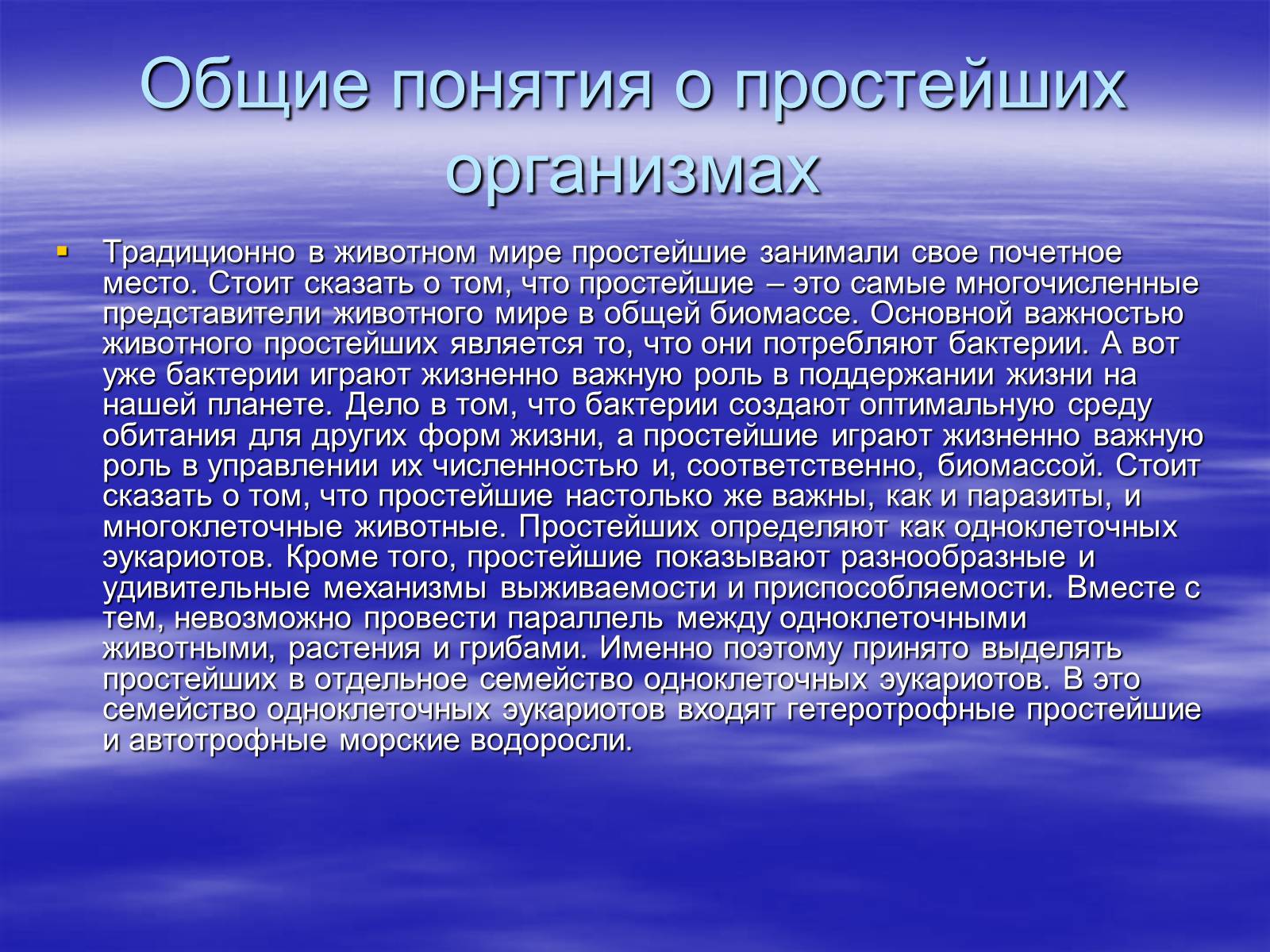 Общие понятия о простейших организмах

Традиционно в животном мире простейшие занимали свое почетное место. Стоит сказать о том, что простейшие – это самые многочисленные представители животного мире в общей биомассе. Основной важностью животного простейших является то, что они потребляют бактерии. А вот уже бактерии играют жизненно важную роль в поддержании жизни на нашей планете. Дело в том, что бактерии создают оптимальную среду обитания для других форм жизни, а простейшие играют жизненно важную роль в управлении их численностью и, соответственно, биомассой. Стоит сказать о том, что простейшие настолько же важны, как и паразиты, и многоклеточные животные. Простейших определяют как одноклеточных эукариотов. Кроме того, простейшие показывают разнообразные и удивительные механизмы выживаемости и приспособляемости. Вместе с тем, невозможно провести параллель между одноклеточными животными, растения и грибами. Именно поэтому принято выделять простейших в отдельное семейство одноклеточных эукариотов. В это семейство одноклеточных эукариотов входят гетеротрофные простейшие и автотрофные морские водоросли.